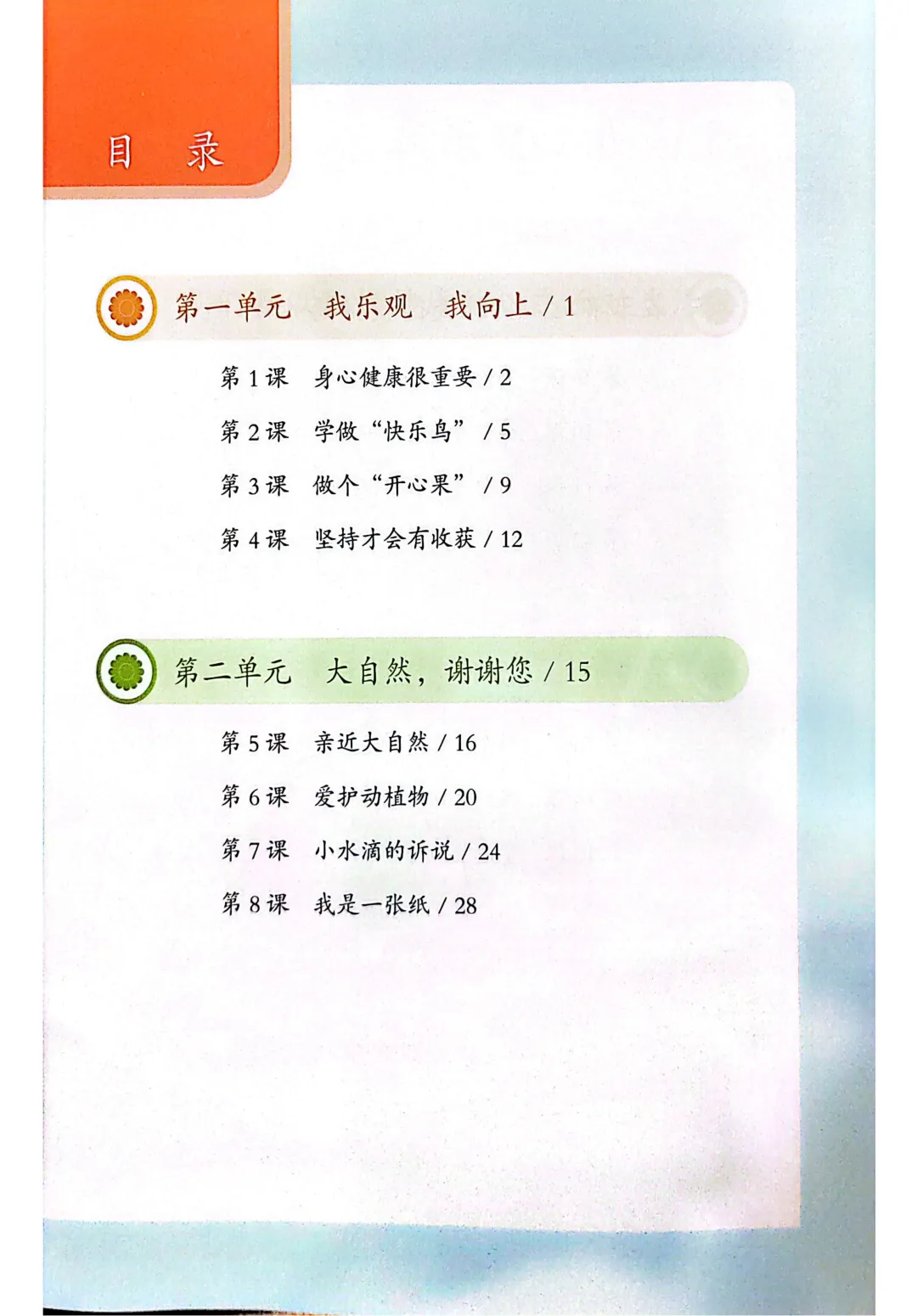 目 录

第一单元 我乐观 我向上 / 1

第1课 身心健康很重要 / 2

第2课 学做“快乐鸟” / 5

第3课 做个“开心果” / 9

第4课 坚持才会有收获 / 12

第二单元 大自然，谢谢您 / 15

第5课 亲近大自然 / 16

第6课 爱护动植物 / 20

第7课 小水滴的诉说 / 24

第8课 我是一张纸 / 28